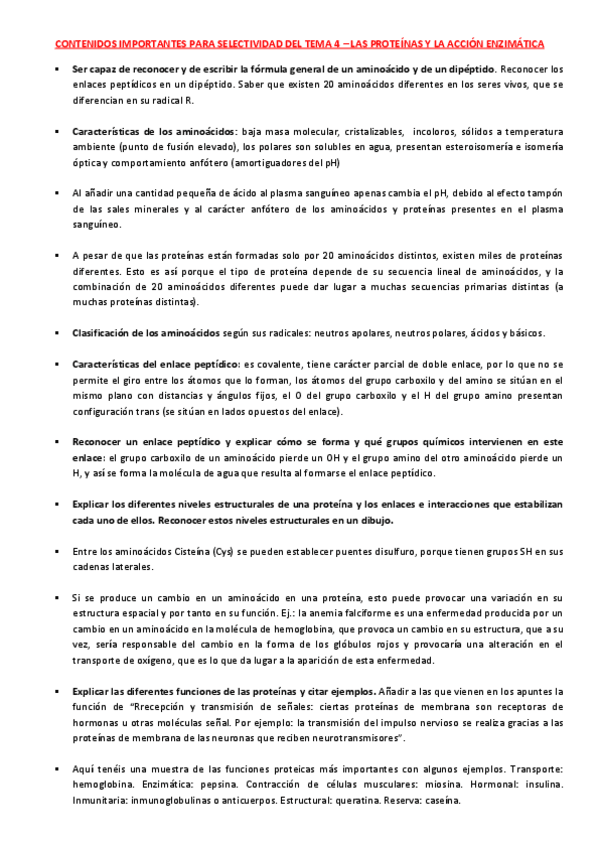 CONTENIDOS IMPORTANTES PARA SELECTIVIDAD DEL TEMA 4 – LAS PROTEÍNAS Y LA ACCIÓN ENZIMÁTICA

▪ Ser capaz de reconocer y de escribir la fórmula general de un aminoácido y de un dipéptido. Reconocer los enlaces peptídicos en un dipéptido. Saber que existen 20 aminoácidos diferentes en los seres vivos, que se diferencian en su radical R.

▪ Características de los aminoácidos: baja masa molecular, cristalizables, incoloros, sólidos a temperatura ambiente (punto de fusión elevado), los polares son solubles en agua, presentan esteroisomería e isomería óptica y comportamiento anfótero (amortiguadores del pH)

▪ Al añadir una cantidad pequeña de ácido al plasma sanguíneo apenas cambia el pH, debido al efecto tampón de las sales minerales y al carácter anfótero de los aminoácidos y proteínas presentes en el plasma sanguíneo.

▪ A pesar de que las proteínas están formadas solo por 20 aminoácidos distintos, existen miles de proteínas diferentes. Esto es así porque el tipo de proteína depende de su secuencia lineal de aminoácidos, y la combinación de 20 aminoácidos diferentes puede dar lugar a muchas secuencias primarias distintas (a muchas proteínas distintas).

▪ Clasificación de los aminoácidos según sus radicales: neutros apolares, neutros polares, ácidos y básicos.

▪ Características del enlace peptídico: es covalente, tiene carácter parcial de doble enlace, por lo que no se permite el giro entre los átomos que lo forman, los átomos del grupo carboxilo y del amino se sitúan en el mismo plano con distancias y ángulos fijos, el O del grupo carboxilo y el H del grupo amino presentan configuración trans (se sitúan en lados opuestos del enlace).

▪ Reconocer un enlace peptídico y explicar cómo se forma y qué grupos químicos intervienen en este enlace: el grupo carboxilo de un aminoácido pierde un OH y el grupo amino del otro aminoácido pierde un H, y así se forma la molécula de agua que resulta al formarse el enlace peptídico.

▪ Explicar los diferentes niveles estructurales de una proteína y los enlaces e interacciones que estabilizan cada uno de ellos. Reconocer estos niveles estructurales en un dibujo.

▪ Entre los aminoácidos Cisteína (Cys) se pueden establecer puentes disulfuro, porque tienen grupos SH en sus cadenas laterales.

▪ Si se produce un cambio en un aminoácido en una proteína, esto puede provocar una variación en su estructura espacial y por tanto en su función. Ej.: la anemia falciforme es una enfermedad producida por un cambio en un aminoácido en la molécula de hemoglobina, que provoca un cambio en su estructura, que a su vez, sería responsable del cambio en la forma de los glóbulos rojos y provocaría una alteración en el transporte de oxígeno, que es lo que da lugar a la aparición de esta enfermedad.

▪ Explicar las diferentes funciones de las proteínas y citar ejemplos. Añadir a las que vienen en los apuntes la función de "Rrecepción y transmisión de señales: ciertas proteínas de membrana son receptoras de hormonas u otras moléculas señal. Por ejemplo: la transmisión del impulso nervioso se realiza gracias a las proteínas de membrana de las neuronas que reciben neurotransmisores".

▪ Aquí tenéis una muestra de las funciones proteicas más importantes con algunos ejemplos. Transporte: hemoglobina. Enzimática: pepsina. Contracción de células musculares: miosina. Hormonal: insulina. Inmunitaria: inmunoglobulinas o anticuerpos. Estructural: queratina. Reserva: caseína.